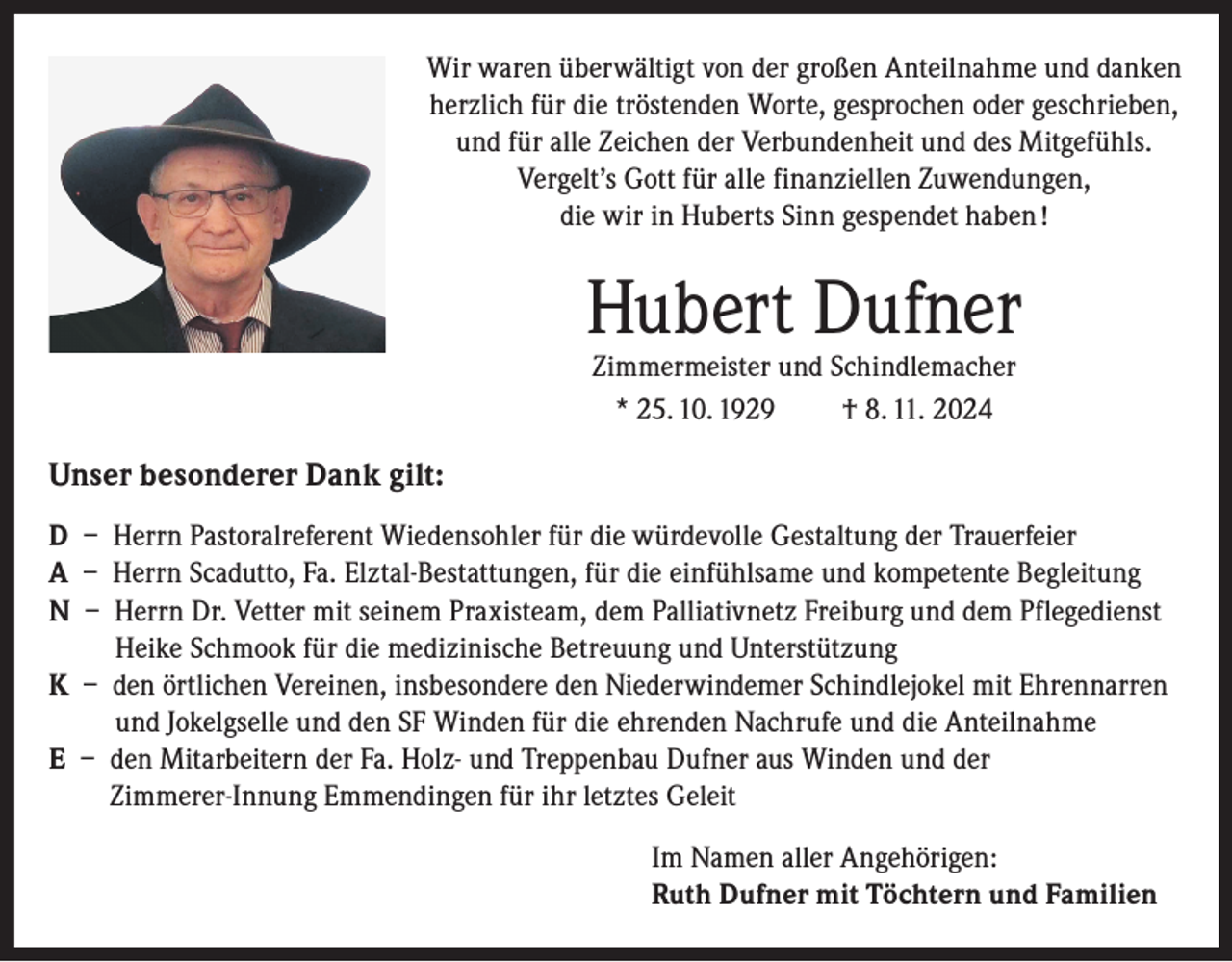 Wir waren überwältigt von der großen Anteilnahme und danken herzlich für die tröstenden Worte, gesprochen oder geschrieben, und für alle Zeichen der Verbundenheit und des Mitgefühls. Vergelt's Gott für alle finanziellen Zuwendungen, die wir in Huberts Sinn gespendet haben!

Hubert Dufner

Zimmermeister und Schindlemacher

* 25. 10. 1929 † 8. 11. 2024

Unser besonderer Dank gilt:

D – Herrn Pastoralreferent Wiedensohler für die würdevolle Gestaltung der Trauerfeier
A – Herrn Scadutto, Fa. Elztal-Bestattungen, für die einfühlsame und kompetente Begleitung
N – Herrn Dr. Vetter mit seinem Praxisteam, dem Palliativnetz Freiburg und dem Pflegedienst Heike Schmook für die medizinische Betreuung und Unterstützung
K – den örtlichen Vereinen, insbesondere den Niederwindemer Schindlejokel mit Ehrennarren und Jokelgselle und den SF Winden für die ehrenden Nachrufe und die Anteilnahme
E – den Mitarbeitern der Fa. Holz- und Treppenbau Dufner aus Winden und der Zimmerer-Innung Emmendingen für ihr letztes Geleit

Im Namen aller Angehörigen:
Ruth Dufner mit Töchtern und Familien